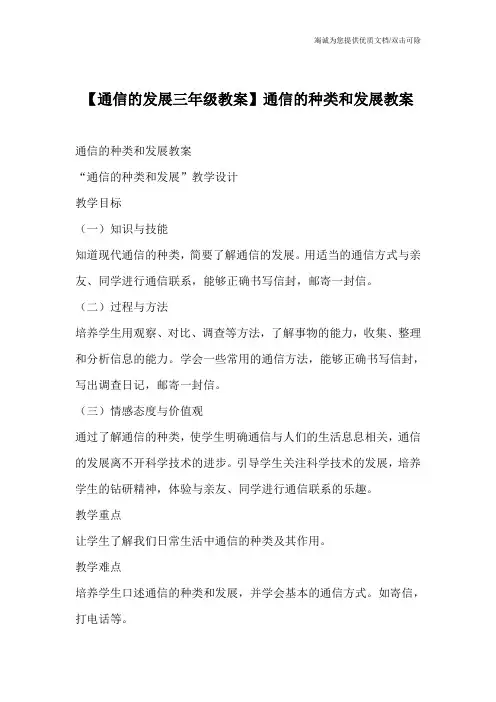 瀚诚为您提供优质文档/双击可除

【通信的发展三年级教案】通信的种类和发展教案

通信的种类和发展教案

“通信的种类和发展”教学设计

教学目标

（一）知识与技能

知道现代通信的种类，简要了解通信的发展。用适当的通信方式与亲友、同学进行通信联系，能够正确书写信封，邮寄一封信。

（二）过程与方法

培养学生用观察、对比、调查等方法，了解事物的能力，收集、整理和分析信息的能力。学会一些常用的通信方法，能够正确书写信封，写出调查日记，邮寄一封信。

（三）情感态度与价值观

通过了解通信的种类，使学生明确通信与人们的生活息息相关，通信的发展离不开科学技术的进步。引导学生关注科学技术的发展，培养学生的钻研精神，体验与亲友、同学进行通信联系的乐趣。

教学重点

让学生了解我们日常生活中通信的种类及其作用。

教学难点

培养学生口述通信的种类和发展，并学会基本的通信方式。如寄信，打电话等。